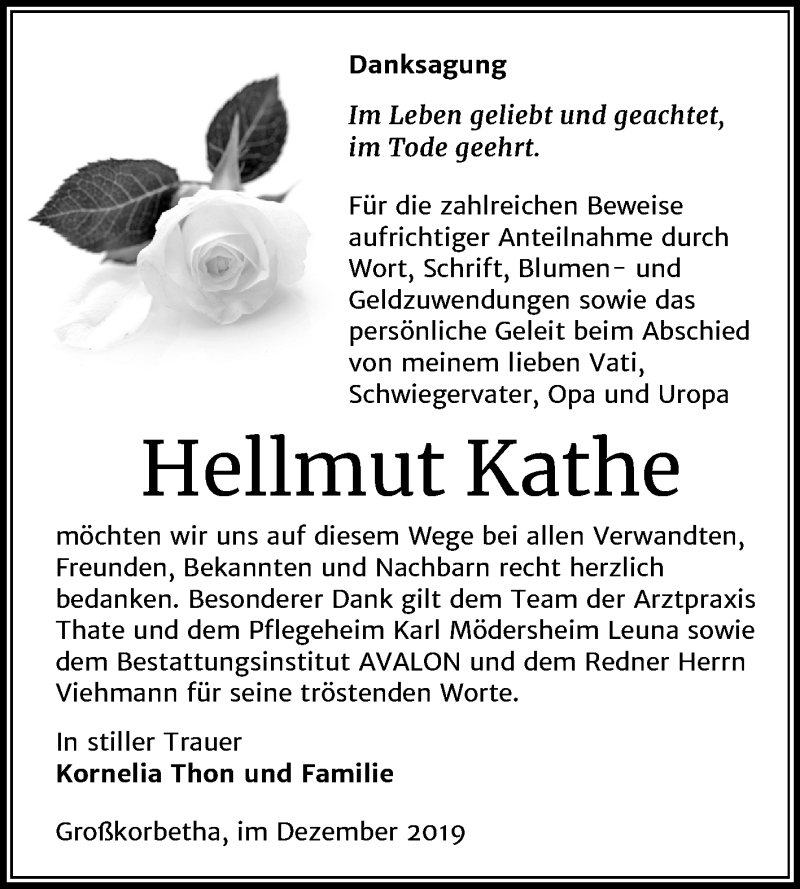 Danksagung

Im Leben geliebt und geachtet, im Tode geehrt.

Für die zahlreichen Beweise aufrichtiger Anteilnahme durch Wort, Schrift, Blumen- und Geldzuwendungen sowie das persönliche Geleit beim Abschied von meinem lieben Vati, Schwiegervater, Opa und Uropa

Hellmut Kathe

möchten wir uns auf diesem Wege bei allen Verwandten, Freunden, Bekannten und Nachbarn recht herzlich bedanken. Besonderer Dank gilt dem Team der Arztpraxis Thate und dem Pflegeheim Karl Mödersheim Leuna sowie dem Bestattungsinstitut AVALON und dem Redner Herrn Viehmann für seine tröstenden Worte.

In stiller Trauer
Kornelia Thon und Familie

Großkorbetha, im Dezember 2019